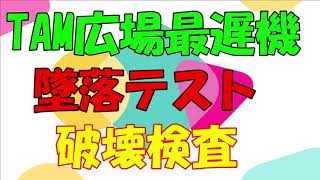 TAM広場最遅機

墜落テスト

破壊検査